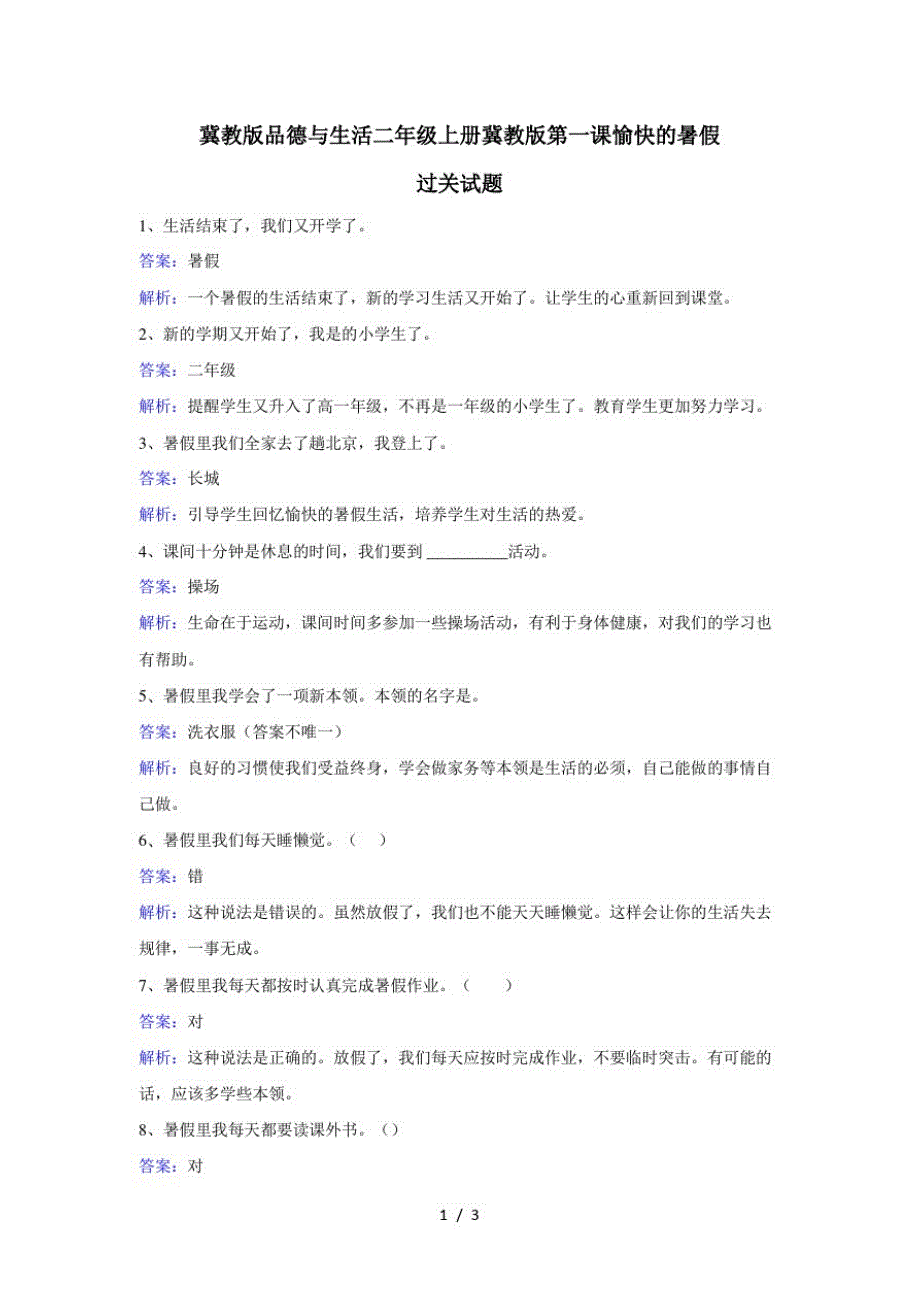 冀教版品德与生活二年级上册冀教版第一课愉快的暑假

过关试题

1、生活结束了，我们又开学了。

答案：暑假

解析：一个暑假的生活结束了，新的学习生活又开始了。让学生的心重新回到课堂。

2、新的学期又开始了，我是的小学生了。

答案：二年级

解析：提醒学生又升入了高一年级，不再是一年级的小学生了。教育学生更加努力学习。

3、暑假里我们全家去了趟北京，我登上了。

答案：长城

解析：引导学生回忆愉快的暑假生活，培养学生对生活的热爱。

4、课间十分钟是休息的时间，我们要到 __________活动。

答案：操场

解析：生命在于运动，课间时间多参加一些操场活动，有利于身体健康，对我们的学习也有帮助。

5、暑假里我学会了一项新本领。本领的名字是。

答案：洗衣服（答案不唯一）

解析：良好的习惯使我们受益终身，学会做家务等本领是生活的必须，自己能做的事情自己做。

6、暑假里我们每天睡懒觉。（ ）

答案：错

解析：这种说法是错误的。虽然放假了，我们也不能天天睡懒觉。这样会让你的生活失去规律，一事无成。

7、暑假里我每天都按时认真完成暑假作业。（ ）

答案：对

解析：这种说法是正确的。放假了，我们每天应按时完成作业，不要临时突击。有可能的话，应该多学些本领。

8、暑假里我每天都要读课外书。（）

答案：对

1 / 3